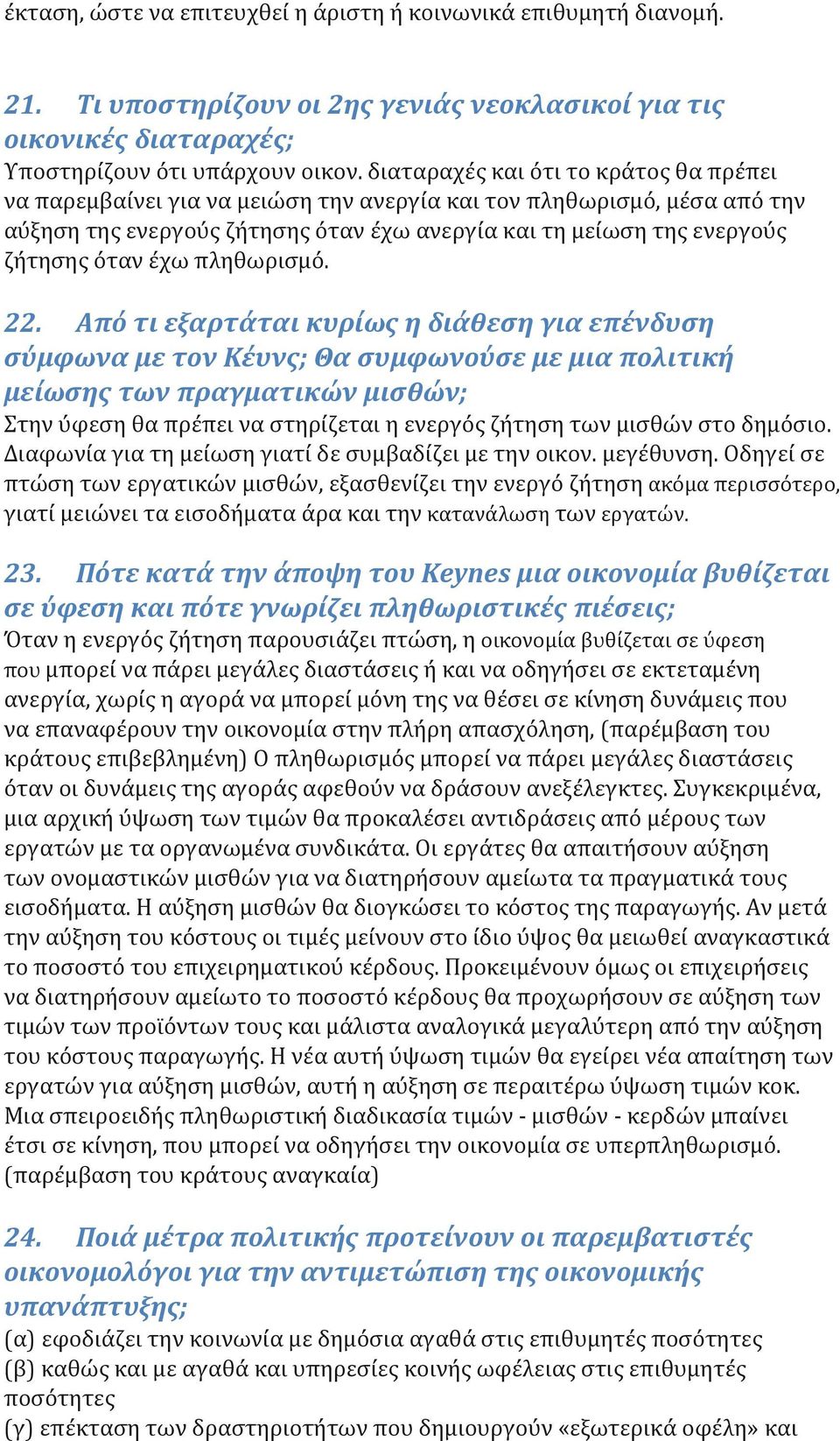 έκταση, ώστε να επιτευχθεί η άριστη ή κοινωνικά επιθυμητή διανομή.

21. Τι υποστηρίζουν οι 2ης γενιάς νεοκλασικοί για τις οικονικές διαταραχές;
Υποστηρίζουν ότι υπάρχουν οικον. διαταραχές και ότι το κράτος θα πρέπει να παρεμβαίνει για να μειώση την ανεργία και τον πληθωρισμό, μέσα από την αύξηση της ενεργούς ζήτησης όταν έχω ανεργία και τη μείωση της ενεργούς ζήτησης όταν έχω πληθωρισμό.

22. Από τι εξαρτάται κυρίως η διάθεση για επένδυση σύμφωνα με τον Κέυνς; Θα συμφωνούσε με μια πολιτική μείωσης των πραγματικών μισθών;
Στην ύφεση θα πρέπει να στηρίζεται η ενεργός ζήτηση των μισθών στο δημόσιο. Διαφωνία για τη μείωση γιατί δε συμβαδίζει με την οικον. μεγέθυνση. Οδηγεί σε πτώση των εργατικών μισθών, εξασθενίζει την ενεργό ζήτηση ακόμα περισσότερο, γιατί μειώνει τα εισοδήματα άρα και την κατανάλωση των εργατών.

23. Πότε κατά την άποψη του Keynes μια οικονομία βυθίζεται σε ύφεση και πότε γνωρίζει πληθωριστικές πιέσεις;
Όταν η ενεργός ζήτηση παρουσιάζει πτώση, η οικονομία βυθίζεται σε ύφεση που μπορεί να πάρει μεγάλες διαστάσεις ή και να οδηγήσει σε εκτεταμένη ανεργία, χωρίς η αγορά να μπορεί μόνη της να θέσει σε κίνηση δυνάμεις που να επαναφέρουν την οικονομία στην πλήρη απασχόληση, (παρέμβαση του κράτους επιβεβλημένη) Ο πληθωρισμός μπορεί να πάρει μεγάλες διαστάσεις όταν οι δυνάμεις της αγοράς αφεθούν να δράσουν ανεξέλεγκτες. Συγκεκριμένα, μια αρχική ύψωση των τιμών θα προκαλέσει αντιδράσεις από μέρους των εργατών με τα οργανωμένα συνδικάτα. Οι εργάτες θα απαιτήσουν αύξηση των ονομαστικών μισθών για να διατηρήσουν αμείωτα τα πραγματικά τους εισοδήματα. Η αύξηση μισθών θα διογκώσει το κόστος της παραγωγής. Αν μετά την αύξηση του κόστους οι τιμές μείνουν στο ίδιο ύψος θα μειωθεί αναγκαστικά το ποσοστό του επιχειρηματικού κέρδους. Προκειμένουν όμως οι επιχειρήσεις να διατηρήσουν αμείωτο το ποσοστό κέρδους θα προχωρήσουν σε αύξηση των τιμών των προϊόντων τους και μάλιστα αναλογικά μεγαλύτερη από την αύξηση του κόστους παραγωγής. Η νέα αυτή ύψωση τιμών θα εγείρει νέα απαίτηση των εργατών για αύξηση μισθών, αυτή η αύξηση σε περαιτέρω ύψωση τιμών κοκ. Μια σπειροειδής πληθωριστική διαδικασία τιμών - μισθών - κερδών μπαίνει έτσι σε κίνηση, που μπορεί να οδηγήσει την οικονομία σε υπερπληθωρισμό. (παρέμβαση του κράτους αναγκαία)

24. Ποιά μέτρα πολιτικής προτείνουν οι παρεμβατιστές οικονομολόγοι για την αντιμετώπιση της οικονομικής υπανάπτυξης;
(α) εφοδιάζει την κοινωνία με δημόσια αγαθά στις επιθυμητές ποσότητες
(β) καθώς και με αγαθά και υπηρεσίες κοινής ωφέλειας στις επιθυμητές ποσότητες
(γ) επέκταση των δραστηριοτήτων που δημιουργούν «εξωτερικά οφέλη» και